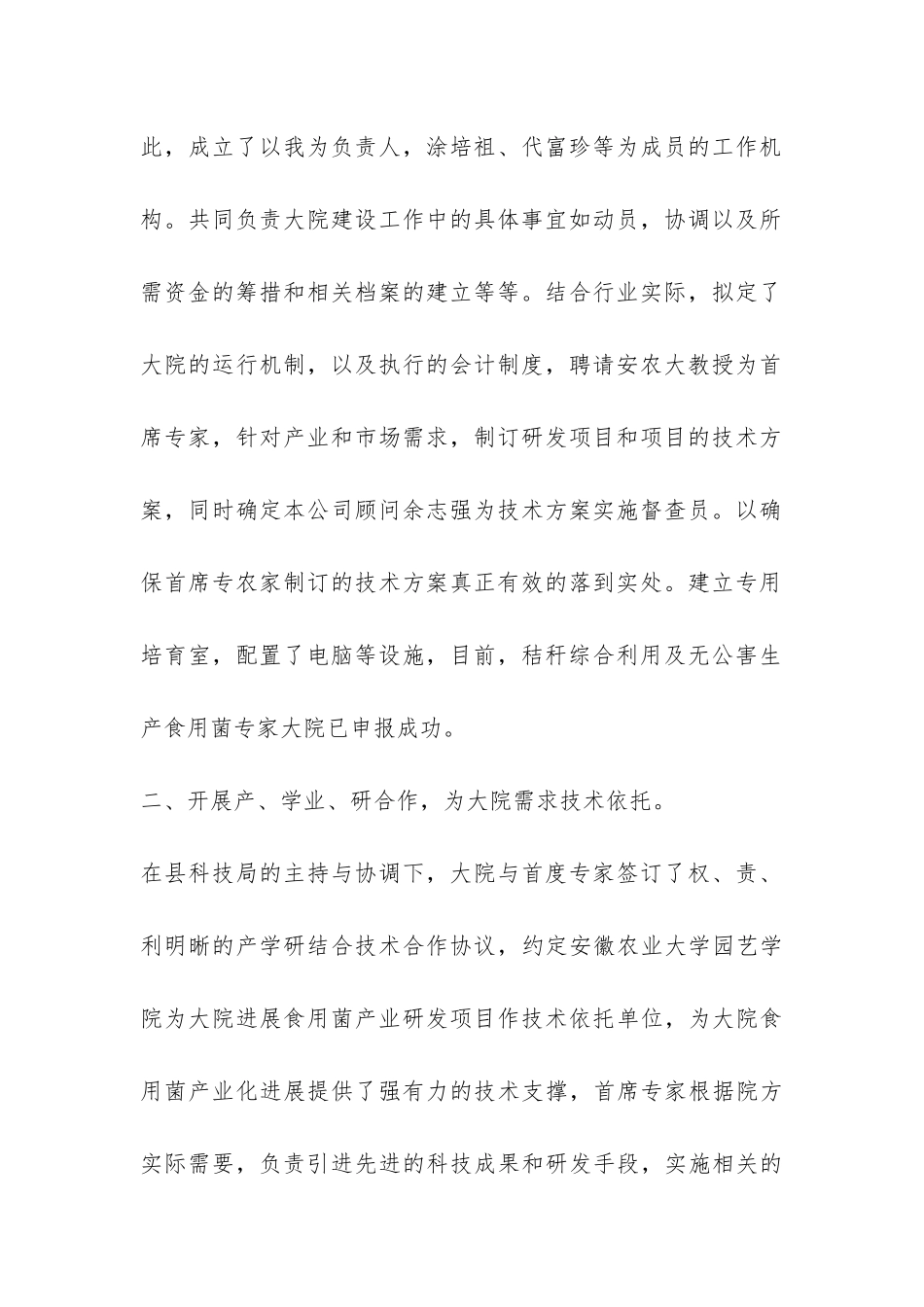 此，成立了以我为负责人，涂培祖、代富珍等为成员的工作机构。共同负责大院建设工作中的具体事宜如动员，协调以及所需资金的筹措和相关档案的建立等等。结合行业实际，拟定了大院的运行机制，以及执行的会计制度，聘请安农大教授为首席专家，针对产业和市场需求，制订研发项目和项目的技术方案，同时确定本公司顾问余志强为技术方案实施督查员。以确保首席专农家制订的技术方案真正有效的落到实处。建立专用培育室，配置了电脑等设施，目前，秸秆综合利用及无公害生产食用菌专家大院已申报成功。

二、开展产、学业、研合作，为大院需求技术依托。

在县科技局的主持与协调下，大院与首度专家签订了权、责、利明晰的产学研结合技术合作协议，约定安徽农业大学园艺学院为大院进展食用菌产业研发项目作技术依托单位，为大院食用菌产业化进展提供了强有力的技术支撑，首席专家根据院方实际需要，负责引进先进的科技成果和研发手段，实施相关的